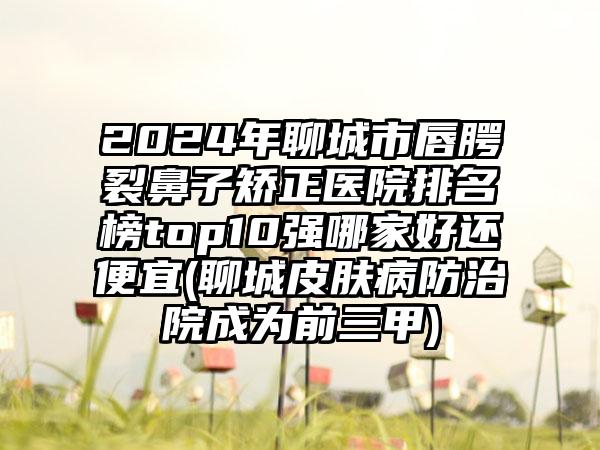 2024年聊城市唇腭裂鼻子矫正医院排名榜top10强哪家好还便宜(聊城皮肤病防治院成为前三甲)